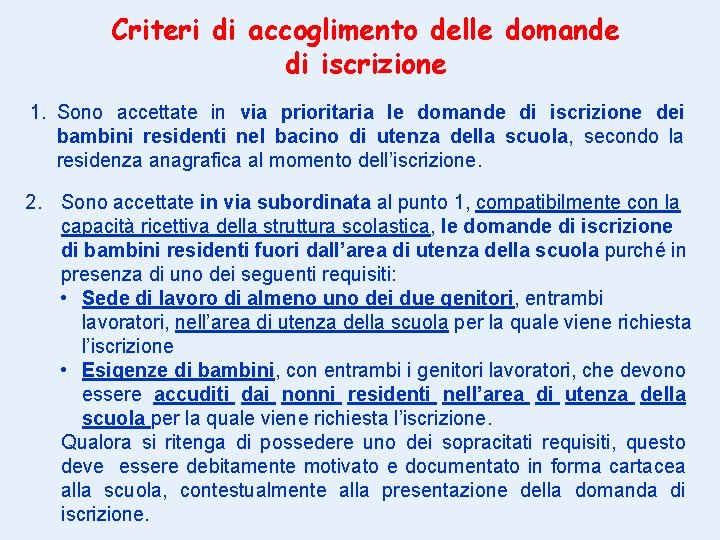 Criteri di accoglimento delle domande di iscrizione

1. Sono accettate in via prioritaria le domande di iscrizione dei bambini residenti nel bacino di utenza della scuola, secondo la residenza anagrafica al momento dell'iscrizione.

2. Sono accettate in via subordinata al punto 1, compatibilmente con la capacità ricettiva della struttura scolastica, le domande di iscrizione di bambini residenti fuori dall'area di utenza della scuola purché in presenza di uno dei seguenti requisiti:
• Sede di lavoro di almeno uno dei due genitori, entrambi lavoratori, nell'area di utenza della scuola per la quale viene richiesta l'iscrizione
• Esigenze di bambini, con entrambi i genitori lavoratori, che devono essere accuditi dai nonni residenti nell'area di utenza della scuola per la quale viene richiesta l'iscrizione.
Qualora si ritenga di possedere uno dei sopracitati requisiti, questo deve essere debitamente motivato e documentato in forma cartacea alla scuola, contestualmente alla presentazione della domanda di iscrizione.